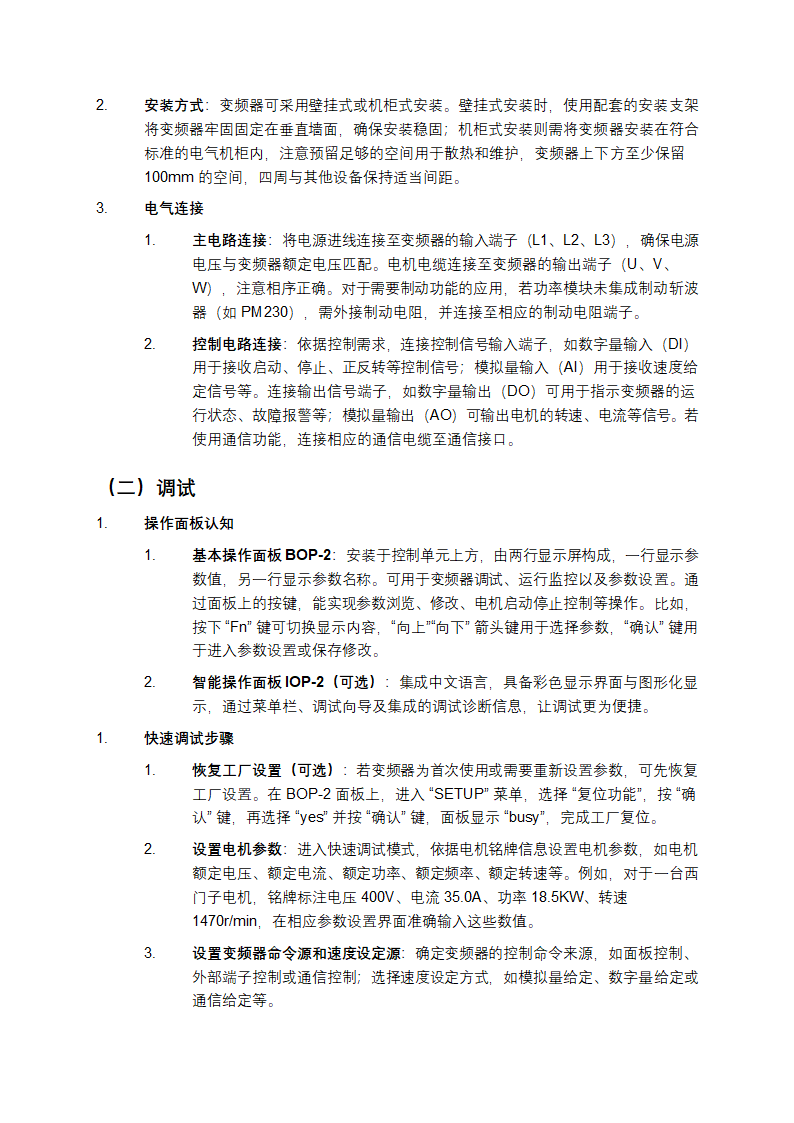 2. 安装方式：变频器可采用壁挂式或机柜式安装。壁挂式安装时，使用配套的安装支架将变频器牢固固定在垂直墙面，确保安装稳固；机柜式安装则需将变频器安装在符合标准的电气机柜内，注意预留足够的空间用于散热和维护，变频器上下方至少保留 100mm 的空间，四周与其他设备保持适当间距。

3. 电气连接

1. 主电路连接：将电源进线连接至变频器的输入端子（L1、L2、L3），确保电源电压与变频器额定电压匹配。电机电缆连接至变频器的输出端子（U、V、W），注意相序正确。对于需要制动功能的应用，若功率模块未集成制动斩波器（如 PM230），需外接制动电阻，并连接至相应的制动电阻端子。

2. 控制电路连接：依据控制需求，连接控制信号输入端子，如数字量输入（DI）用于接收启动、停止、正反转等控制信号；模拟量输入（AI）用于接收速度给定信号等。连接输出信号端子，如数字量输出（DO）可用于指示变频器的运行状态、故障报警等；模拟量输出（AO）可输出电机的转速、电流等信号。若使用通信功能，连接相应的通信电缆至通信接口。

（二）调试

1. 操作面板认知

1. 基本操作面板 BOP-2：安装于控制单元上方，由两行显示屏构成，一行显示参数值，另一行显示参数名称。可用于变频器调试、运行监控以及参数设置。通过面板上的按键，能实现参数浏览、修改、电机启动停止控制等操作。比如，按下 “Fn” 键可切换显示内容，“向上”“向下” 箭头键用于选择参数，“确认” 键用于进入参数设置或保存修改。

2. 智能操作面板 IOP-2（可选）：集成中文语言，具备彩色显示界面与图形化显示，通过菜单栏、调试向导及集成的调试诊断信息，让调试更为便捷。

1. 快速调试步骤

1. 恢复工厂设置（可选）：若变频器为首次使用或需要重新设置参数，可先恢复工厂设置。在 BOP-2 面板上，进入 “SETUP” 菜单，选择 “复位功能”，按 “确认” 键，再选择 “yes” 并按 “确认” 键，面板显示 “busy”，完成工厂复位。

2. 设置电机参数：进入快速调试模式，依据电机铭牌信息设置电机参数，如电机额定电压、额定电流、额定功率、额定频率、额定转速等。例如，对于一台西门子电机，铭牌标注电压 400V、电流 35.0A、功率 18.5KW、转速 1470r/min，在相应参数设置界面准确输入这些数值。

3. 设置变频器命令源和速度设定源：确定变频器的控制命令来源，如面板控制、外部端子控制或通信控制；选择速度设定方式，如模拟量给定、数字量给定或通信给定等。